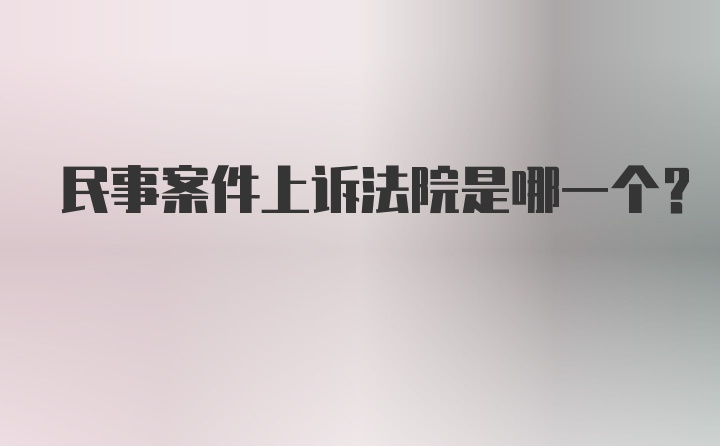 民事案件上诉法院是哪一个？